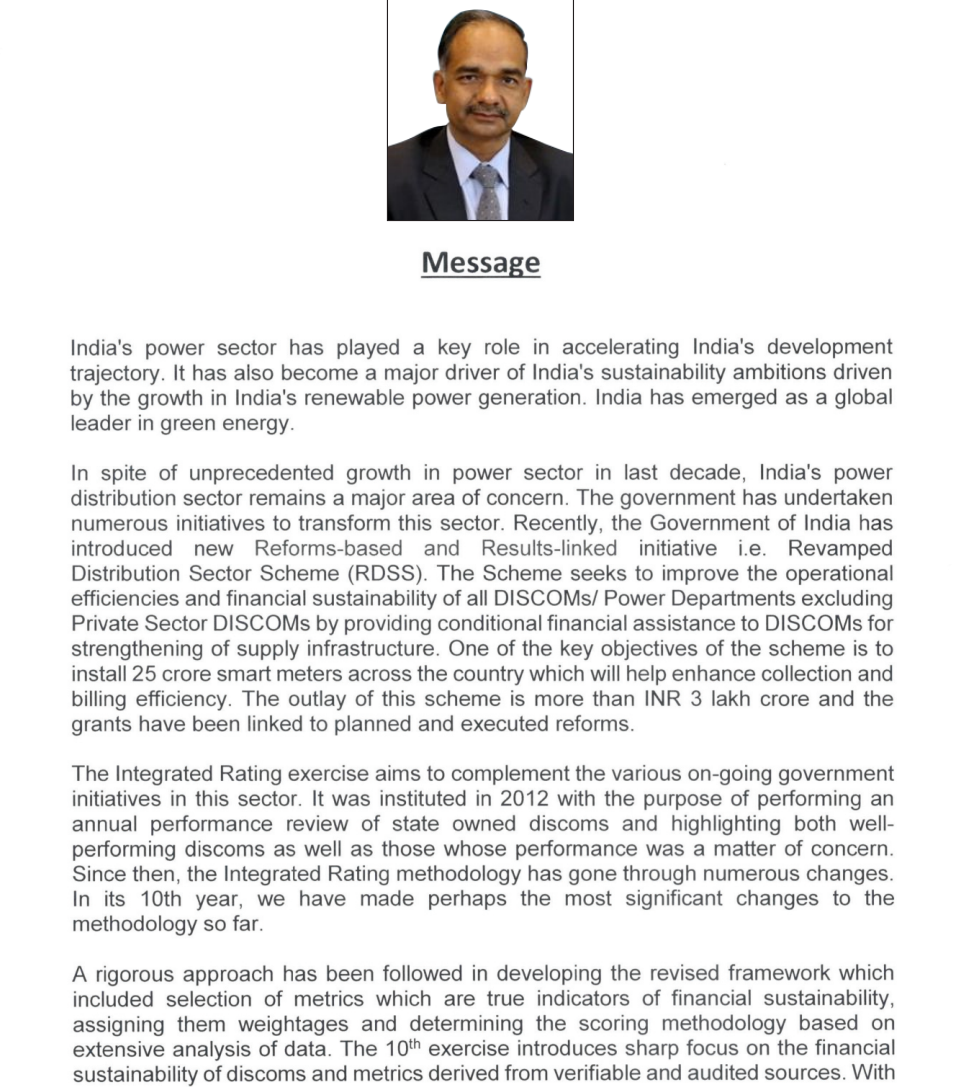 Message

India's power sector has played a key role in accelerating India's development trajectory. It has also become a major driver of India's sustainability ambitions driven by the growth in India's renewable power generation. India has emerged as a global leader in green energy.

In spite of unprecedented growth in power sector in last decade, India's power distribution sector remains a major area of concern. The government has undertaken numerous initiatives to transform this sector. Recently, the Government of India has introduced new Reforms-based and Results-linked initiative i.e. Revamped Distribution Sector Scheme (RDSS). The Scheme seeks to improve the operational efficiencies and financial sustainability of all DISCOMs/ Power Departments excluding Private Sector DISCOMs by providing conditional financial assistance to DISCOMs for strengthening of supply infrastructure. One of the key objectives of the scheme is to install 25 crore smart meters across the country which will help enhance collection and billing efficiency. The outlay of this scheme is more than INR 3 lakh crore and the grants have been linked to planned and executed reforms.

The Integrated Rating exercise aims to complement the various on-going government initiatives in this sector. It was instituted in 2012 with the purpose of performing an annual performance review of state owned discoms and highlighting both well-performing discoms as well as those whose performance was a matter of concern. Since then, the Integrated Rating methodology has gone through numerous changes. In its 10th year, we have made perhaps the most significant changes to the methodology so far.

A rigorous approach has been followed in developing the revised framework which included selection of metrics which are true indicators of financial sustainability, assigning them weightages and determining the scoring methodology based on extensive analysis of data. The 10$^{th}$ exercise introduces sharp focus on the financial sustainability of discoms and metrics derived from verifiable and audited sources. With